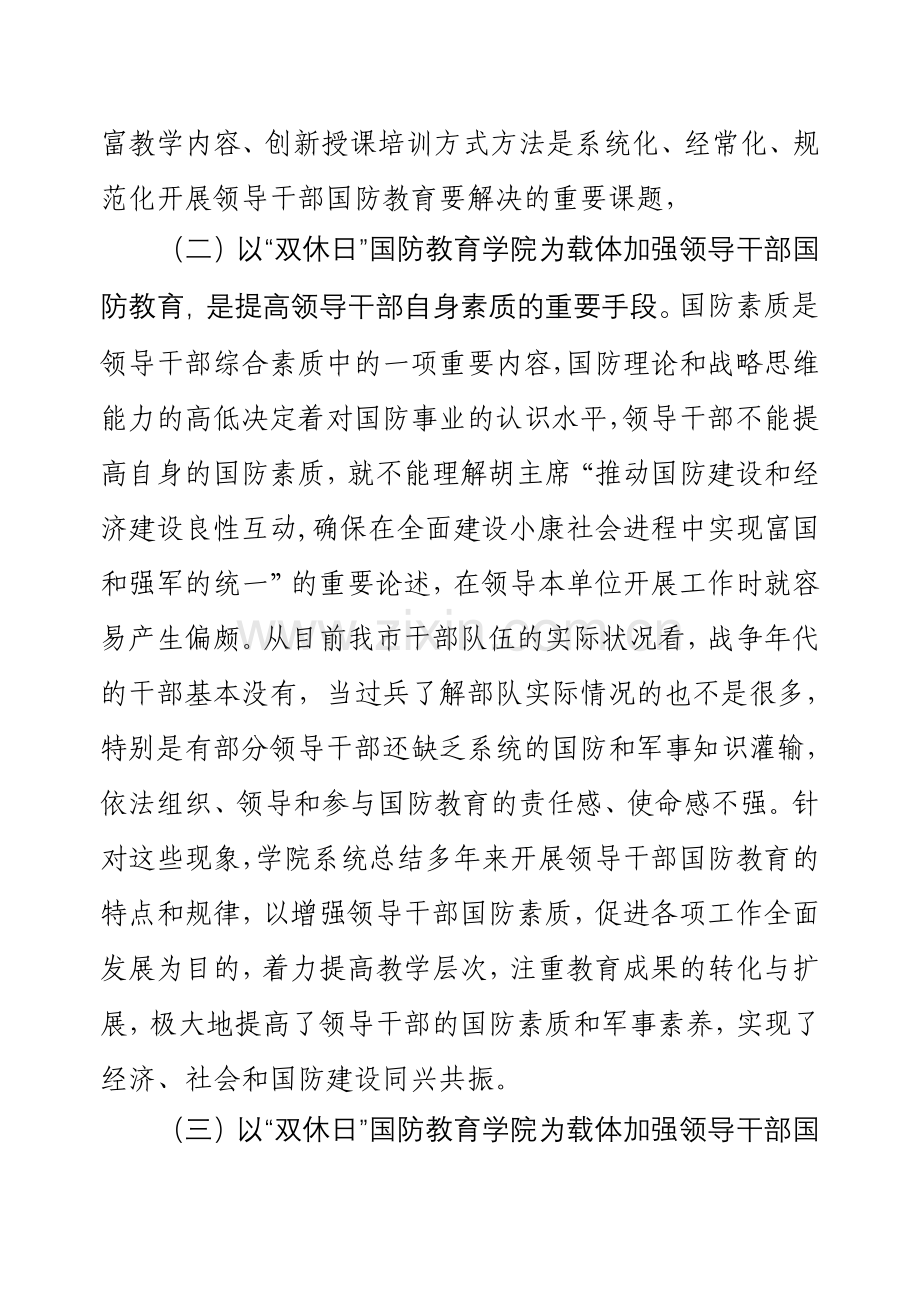 富教学内容、创新授课培训方式方法是系统化、经常化、规范化开展领导干部国防教育要解决的重要课题，

（二）以“双休日”国防教育学院为载体加强领导干部国防教育，是提高领导干部自身素质的重要手段。国防素质是领导干部综合素质中的一项重要内容，国防理论和战略思维能力的高低决定着对国防事业的认识水平，领导干部不能提高自身的国防素质，就不能理解胡主席“推动国防建设和经济建设良性互动，确保在全面建设小康社会进程中实现富国和强军的统一”的重要论述，在领导本单位开展工作时就容易产生偏颇。从目前我市干部队伍的实际状况看，战争年代的干部基本没有，当过兵了解部队实际情况的也不是很多，特别是有部分领导干部还缺乏系统的国防和军事知识灌输，依法组织、领导和参与国防教育的责任感、使命感不强。针对这些现象，学院系统总结多年来开展领导干部国防教育的特点和规律，以增强领导干部国防素质，促进各项工作全面发展为目的，着力提高教学层次，注重教育成果的转化与扩展，极大地提高了领导干部的国防素质和军事素养，实现了经济、社会和国防建设同兴共振。

（三）以“双休日”国防教育学院为载体加强领导干部国